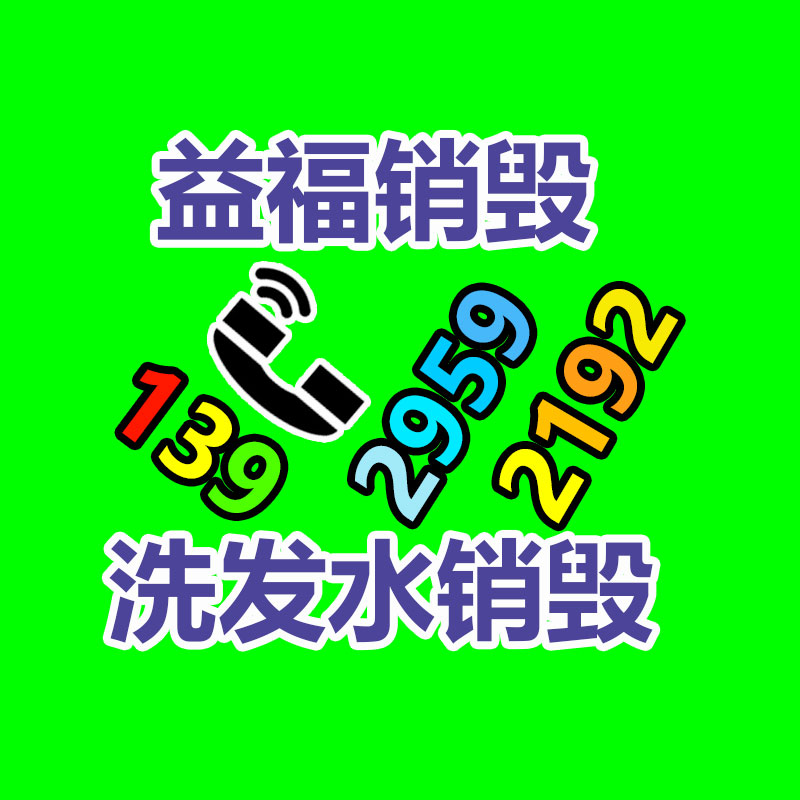 益福销毁

139 2959 2192

洗发水销毁